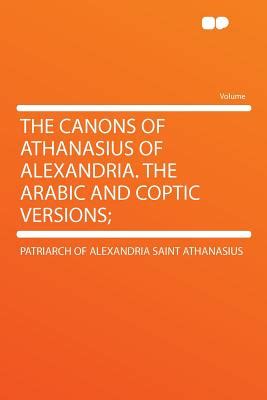 Volume

THE CANONS OF ATHANASIUS OF ALEXANDRIA. THE ARABIC AND COPTIC VERSIONS;

PATRIARCH OF ALEXANDRIA SAINT ATHANASIUS